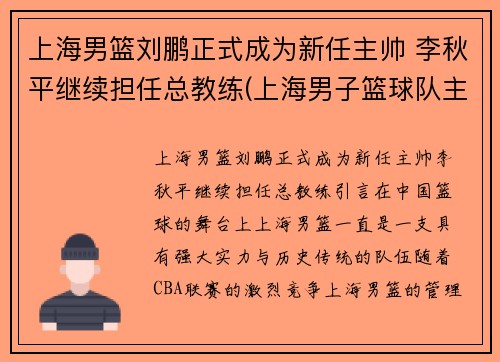 上海男篮刘鹏正式成为新任主帅 李秋平继续担任总教练(上海男子篮球队主

上海男篮刘鹏正式成为新任主帅李秋平继续担任总教练引言在中国篮球的舞台上上海男篮一直是一支具有强大实力与历史传统的队伍随着CBA联赛的激烈竞争上海男篮的管理